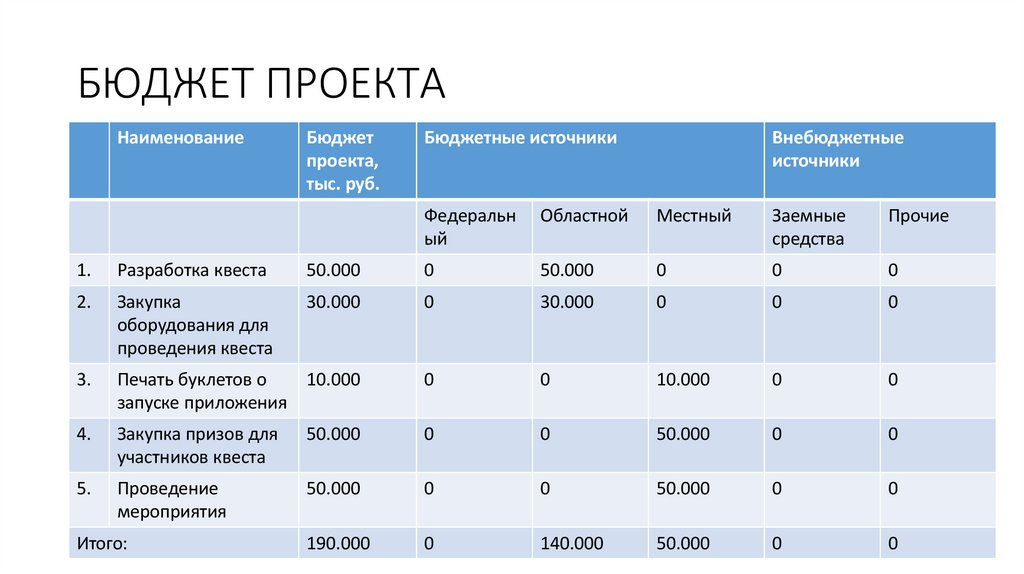 БЮДЖЕТ ПРОЕКТА

|  | Наименование | Бюджет проекта, тыс. руб. | Бюджетные источники |  |  | Внебюджетные источники |  |
|---|---|---|---|---|---|---|---|
|  |  |  | Федеральный | Областной | Местный | Заемные средства | Прочие |
| 1. | Разработка квеста | 50.000 | 0 | 50.000 | 0 | 0 | 0 |
| 2. | Закупка оборудования для проведения квеста | 30.000 | 0 | 30.000 | 0 | 0 | 0 |
| 3. | Печать буклетов о запуске приложения | 10.000 | 0 | 0 | 10.000 | 0 | 0 |
| 4. | Закупка призов для участников квеста | 50.000 | 0 | 0 | 50.000 | 0 | 0 |
| 5. | Проведение мероприятия | 50.000 | 0 | 0 | 50.000 | 0 | 0 |
| Итого: |  | 190.000 | 0 | 140.000 | 50.000 | 0 | 0 |